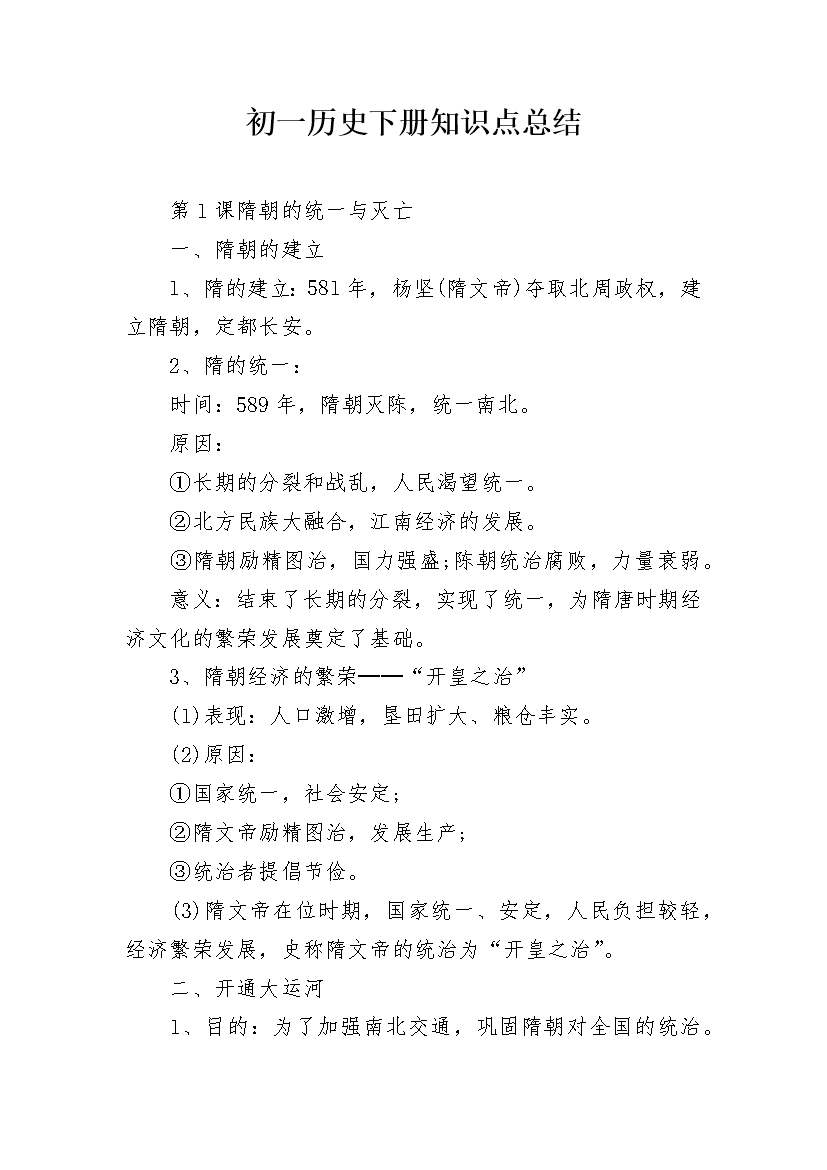 初一历史下册知识点总结

第1课隋朝的统一与灭亡

一、隋朝的建立

1、隋的建立：581年，杨坚(隋文帝)夺取北周政权，建立隋朝，定都长安。

2、隋的统一：

时间：589年，隋朝灭陈，统一南北。

原因：

①长期的分裂和战乱，人民渴望统一。

②北方民族大融合，江南经济的发展。

③隋朝励精图治，国力强盛;陈朝统治腐败，力量衰弱。

意义：结束了长期的分裂，实现了统一，为隋唐时期经济文化的繁荣发展奠定了基础。

3、隋朝经济的繁荣——“开皇之治”

(1)表现：人口激增，垦田扩大、粮仓丰实。

(2)原因：

①国家统一，社会安定;

②隋文帝励精图治，发展生产;

③统治者提倡节俭。

(3)隋文帝在位时期，国家统一、安定，人民负担较轻，经济繁荣发展，史称隋文帝的统治为“开皇之治”。

二、开通大运河

1、目的：为了加强南北交通，巩固隋朝对全国的统治。